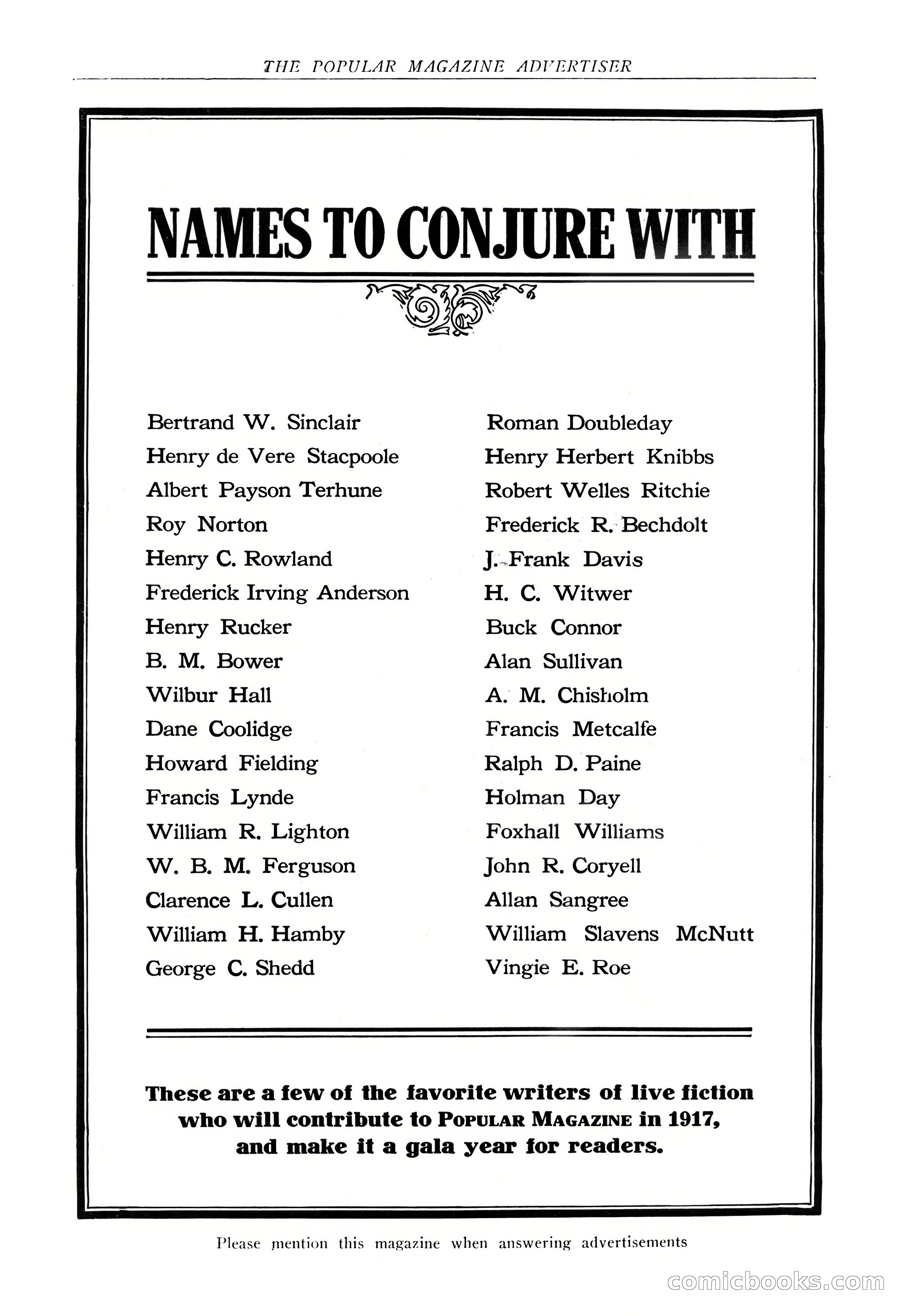 THE POPULAR MAGAZINE ADVERTISER

NAMES TO CONJURE WITH

Bertrand W. Sinclair
Henry de Vere Stacpoole
Albert Payson Terhune
Roy Norton
Henry C. Rowland
Frederick Irving Anderson
Henry Rucker
B. M. Bower
Wilbur Hall
Dane Coolidge
Howard Fielding
Francis Lynde
William R. Lighton
W. B. M. Ferguson
Clarence L. Cullen
William H. Hamby
George C. Shedd

Roman Doubleday
Henry Herbert Knibbs
Robert Welles Ritchie
Frederick R. Bechdolt
J. Frank Davis
H. C. Witwer
Buck Connor
Alan Sullivan
A. M. Chisholm
Francis Metcalfe
Ralph D. Paine
Holman Day
Foxhall Williams
John R. Coryell
Allan Sangree
William Slavens McNutt
Vingie E. Roe

These are a few of the favorite writers of live fiction who will contribute to POPULAR MAGAZINE in 1917, and make it a gala year for readers.

Please mention this magazine when answering advertisements

comicbooks.com